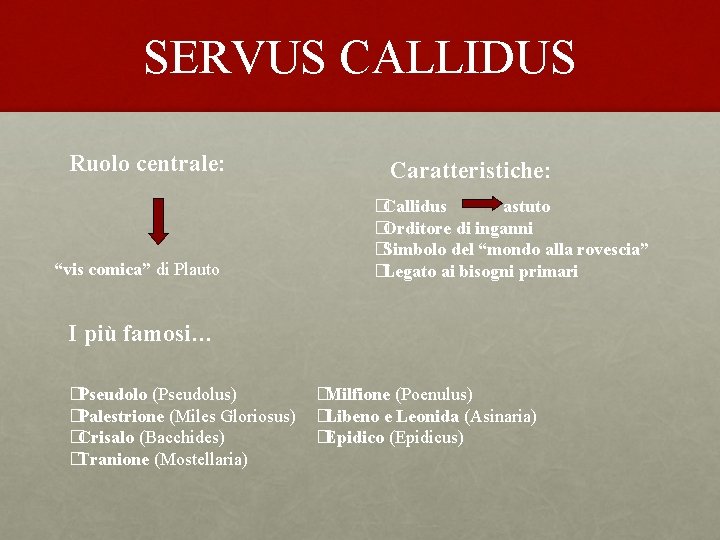 SERVUS CALLIDUS

Ruolo centrale:

“vis comica” di Plauto

Caratteristiche:

Callidus astuto
Orditore di inganni
Simbolo del “mondo alla rovescia”
Legato ai bisogni primari

I più famosi…

Pseudolo (Pseudolus)
Palestrione (Miles Gloriosus)
Crisalo (Bacchides)
Tranione (Mostellaria)

Milfione (Poenulus)
Libeno e Leonida (Asinaria)
Epidico (Epidicus)